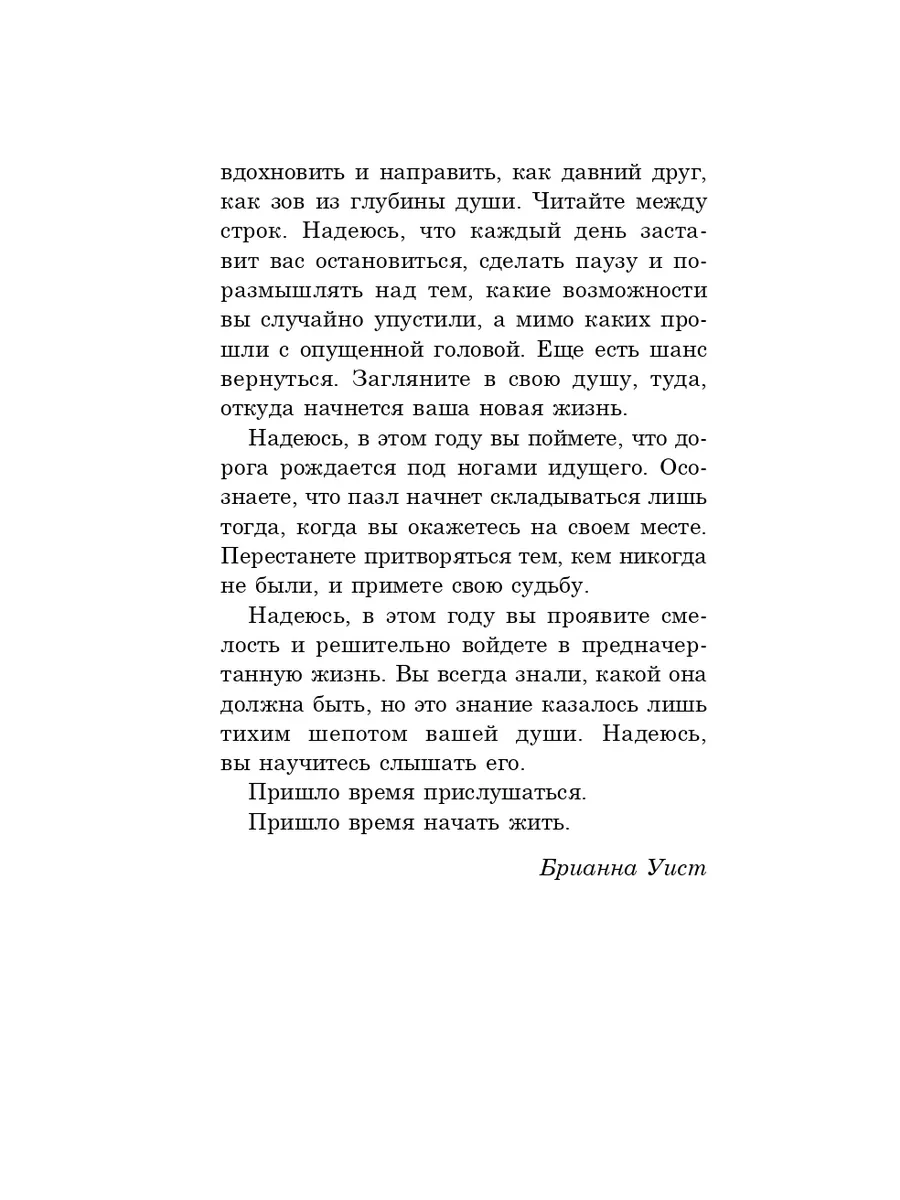 вдохновить и направить, как давний друг, как зов из глубины души. Читайте между строк. Надеюсь, что каждый день заставит вас остановиться, сделать паузу и поразмышлять над тем, какие возможности вы случайно упустили, а мимо каких прошли с опущенной головой. Еще есть шанс вернуться. Загляните в свою душу, туда, откуда начнется ваша новая жизнь.

Надеюсь, в этом году вы поймете, что дорога рождается под ногами идущего. Осознаете, что пазл начнет складываться лишь тогда, когда вы окажетесь на своем месте. Перестанете притворяться тем, кем никогда не были, и примете свою судьбу.

Надеюсь, в этом году вы проявите смелость и решительно войдете в предначертанную жизнь. Вы всегда знали, какой она должна быть, но это знание казалось лишь тихим шепотом вашей души. Надеюсь, вы научитесь слышать его.

Пришло время прислушаться.

Пришло время начать жить.

Брианна Уист